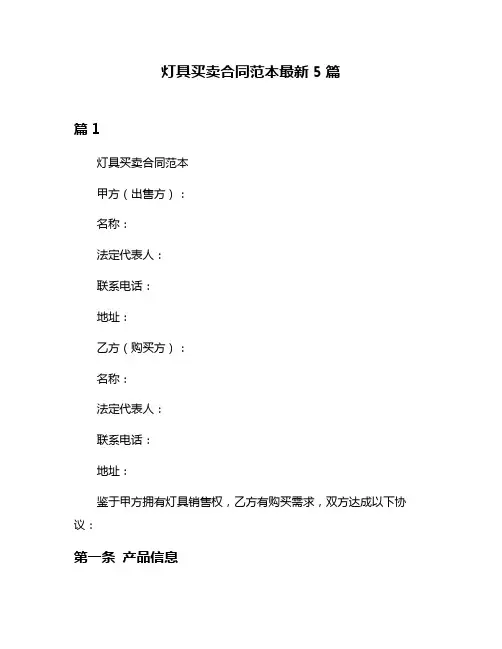 灯具买卖合同范本最新 5 篇

篇 1

灯具买卖合同范本

甲方（出售方）：

名称：

法定代表人：

联系电话：

地址：

乙方（购买方）：

名称：

法定代表人：

联系电话：

地址：

鉴于甲方拥有灯具销售权，乙方有购买需求，双方达成以下协议：

第一条 产品信息